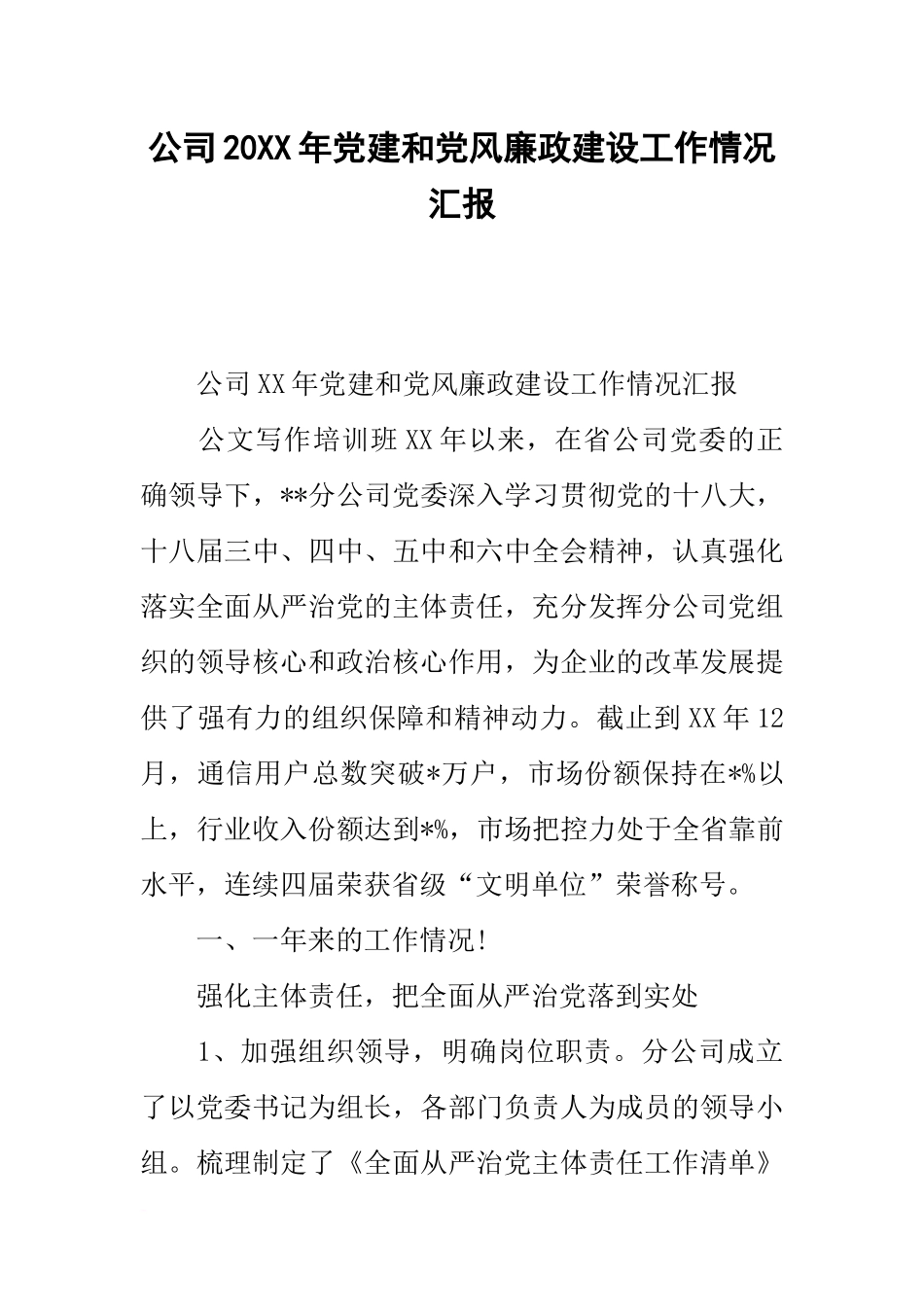 公司20XX年党建和党风廉政建设工作情况汇报

公司XX年党建和党风廉政建设工作情况汇报

公文写作培训班XX年以来，在省公司党委的正确领导下，**分公司党委深入学习贯彻党的十八大，十八届三中、四中、五中和六中全会精神，认真强化落实全面从严治党的主体责任，充分发挥分公司党组织的领导核心和政治核心作用，为企业的改革发展提供了强有力的组织保障和精神动力。截止到XX年12月，通信用户总数突破*万户，市场份额保持在*%以上，行业收入份额达到*%，市场把控力处于全省靠前水平，连续四届荣获省级“文明单位”荣誉称号。

一、一年来的工作情况!

强化主体责任，把全面从严治党落到实处

1、加强组织领导，明确岗位职责。分公司成立了以党委书记为组长，各部门负责人为成员的领导小组。梳理制定了《全面从严治党主体责任工作清单》